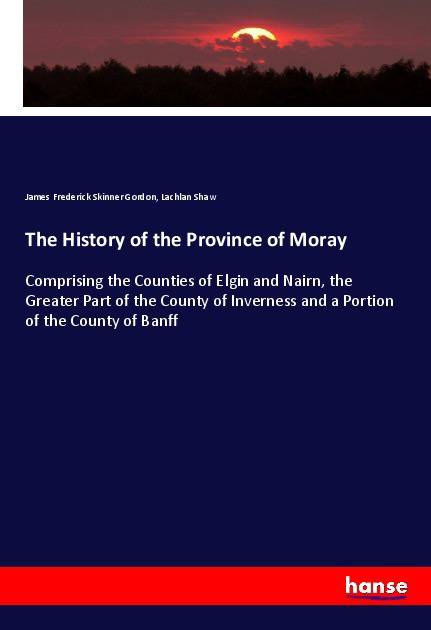 James Frederick Skinner Gordon, Lachlan Shaw

The History of the Province of Moray

Comprising the Counties of Elgin and Nairn, the Greater Part of the County of Inverness and a Portion of the County of Banff

hanse